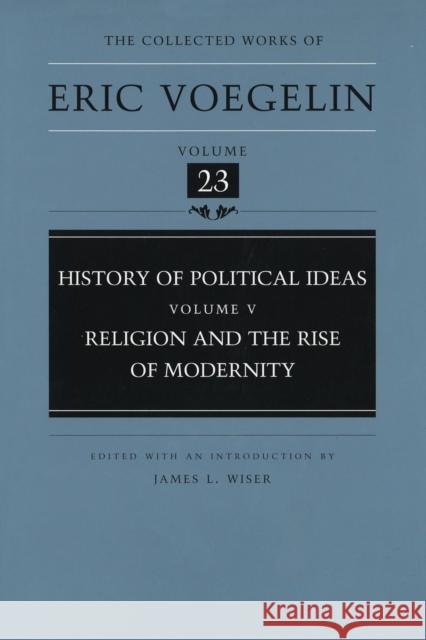 THE COLLECTED WORKS OF

ERIC VOEGELIN

VOLUME

23

HISTORY OF POLITICAL IDEAS

VOLUME V

RELIGION AND THE RISE OF MODERNITY

EDITED WITH AN INTRODUCTION BY

JAMES L. WISER